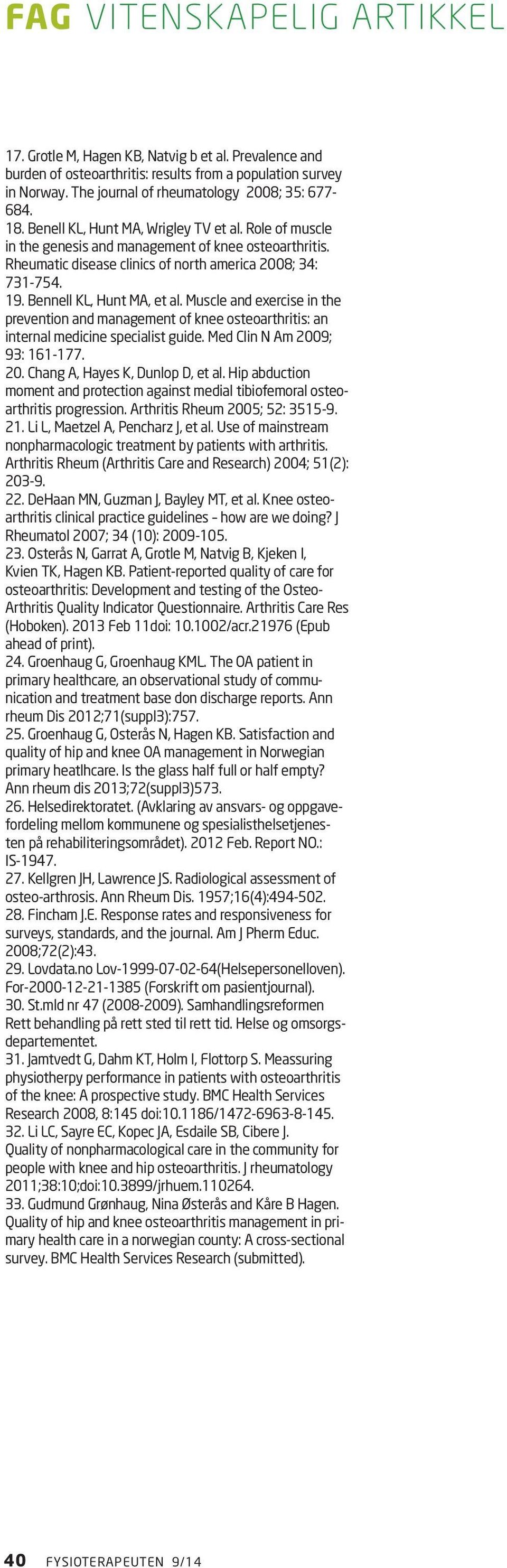 FAG VITENSKAPELIG ARTIKKEL

17. Grotle M, Hagen KB, Natvig b et al. Prevalence and burden of osteoarthritis: results from a population survey in Norway. The journal of rheumatology 2008; 35: 677-684.
18. Benell KL, Hunt MA, Wrigley TV et al. Role of muscle in the genesis and management of knee osteoarthritis. Rheumatic disease clinics of north america 2008; 34: 731-754.
19. Bennell KL, Hunt MA, et al. Muscle and exercise in the prevention and management of knee osteoarthritis: an internal medicine specialist guide. Med Clin N Am 2009; 93: 161-177.
20. Chang A, Hayes K, Dunlop D, et al. Hip abduction moment and protection against medial tibiofemoral osteoarthritis progression. Arthritis Rheum 2005; 52: 3515-9.
21. Li L, Maetzel A, Pencharz J, et al. Use of mainstream nonpharmacologic treatment by patients with arthritis. Arthritis Rheum (Arthritis Care and Research) 2004; 51(2): 203-9.
22. DeHaan MN, Guzman J, Bayley MT, et al. Knee osteoarthritis clinical practice guidelines – how are we doing? J Rheumatol 2007; 34 (10): 2009-105.
23. Osterås N, Garrat A, Grotle M, Natvig B, Kjeken I, Kvien TK, Hagen KB. Patient-reported quality of care for osteoarthritis: Development and testing of the Osteo-Arthritis Quality Indicator Questionnaire. Arthritis Care Res (Hoboken). 2013 Feb 11doi: 10.1002/acr.21976 (Epub ahead of print).
24. Groenhaug G, Groenhaug KML. The OA patient in primary healthcare, an observational study of communication and treatment base don discharge reports. Ann rheum Dis 2012;71(suppl3):757.
25. Groenhaug G, Osterås N, Hagen KB. Satisfaction and quality of hip and knee OA management in Norwegian primary heatlhcare. Is the glass half full or half empty? Ann rheum dis 2013;72(suppl3)573.
26. Helsedirektoratet. (Avklaring av ansvars- og oppgavefordeling mellom kommunene og spesialisthelsetjenesten på rehabiliteringsområdet). 2012 Feb. Report NO.: IS-1947.
27. Kellgren JH, Lawrence JS. Radiological assessment of osteo-arthrosis. Ann Rheum Dis. 1957;16(4):494-502.
28. Fincham J.E. Response rates and responsiveness for surveys, standards, and the journal. Am J Pherm Educ. 2008;72(2):43.
29. Lovdata.no Lov-1999-07-02-64(Helsepersonelloven). For-2000-12-21-1385 (Forskrift om pasientjournal).
30. St.mld nr 47 (2008-2009). Samhandlingsreformen Rett behandling på rett sted til rett tid. Helse og omsorgsdepartementet.
31. Jamtvedt G, Dahm KT, Holm I, Flottorp S. Meassuring physiotherpy performance in patients with osteoarthritis of the knee: A prospective study. BMC Health Services Research 2008, 8:145 doi:10.1186/1472-6963-8-145.
32. Li LC, Sayre EC, Kopec JA, Esdaile SB, Cibere J. Quality of nonpharmacological care in the community for people with knee and hip osteoarthritis. J rheumatology 2011;38:10;doi:10.3899/jrhuem.110264.
33. Gudmund Grønhaug, Nina Østerås and Kåre B Hagen. Quality of hip and knee osteoarthritis management in primary health care in a norwegian county: A cross-sectional survey. BMC Health Services Research (submitted).

40 FYSIOTERAPEUTEN 9/14